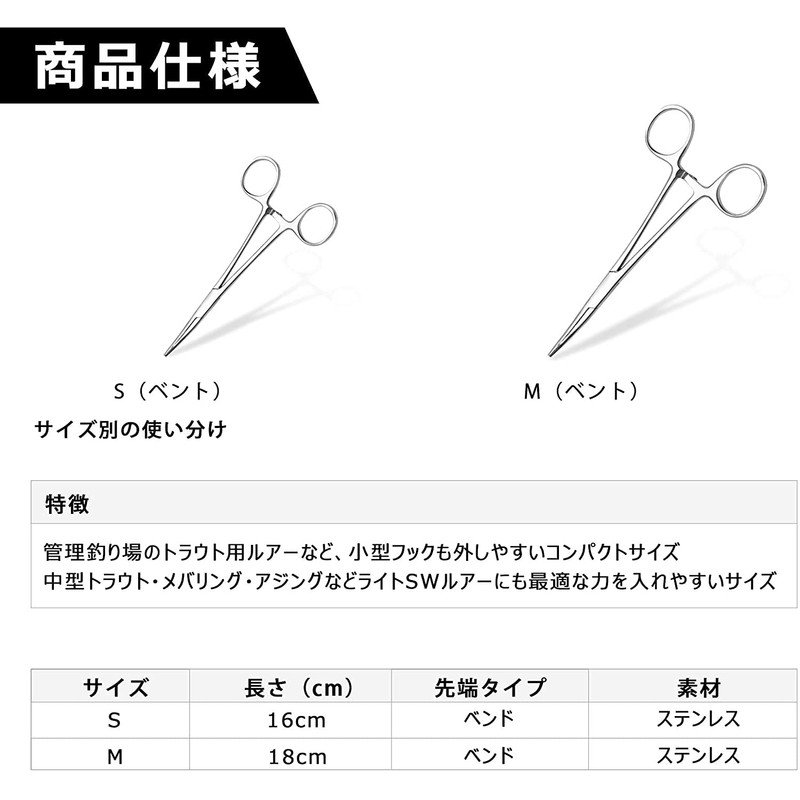 商品仕様

S（ベント）

M（ベント）

サイズ別の使い分け

特徴

管理釣り場のトラウト用ルアーなど、小型フックも外しやすいコンパクトサイズ
中型トラウト・メバリング・アジングなどライトSWルアーにも最適な力を入れやすいサイズ

| サイズ | 長さ（cm） | 先端タイプ | 素材 |
|---|---|---|---|
| S | 16cm | ベンド | ステンレス |
| M | 18cm | ベンド | ステンレス |